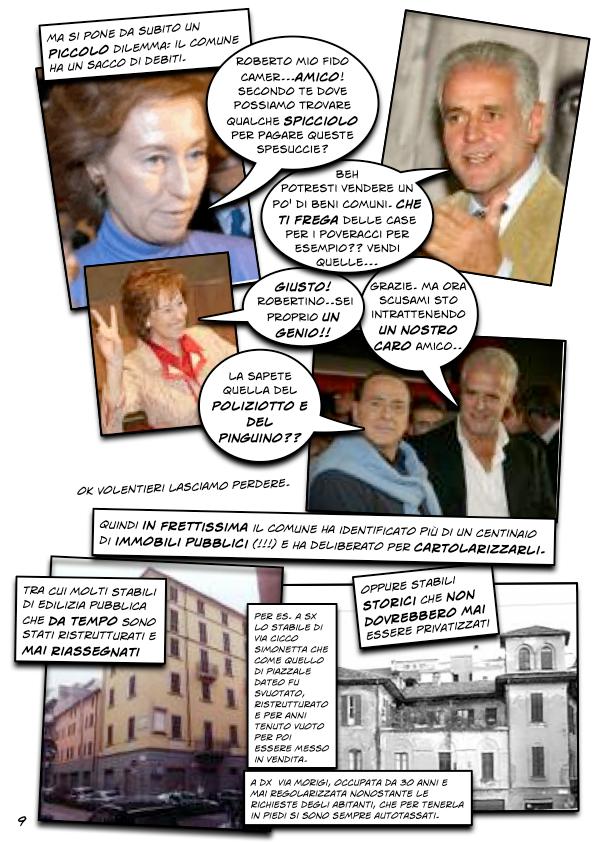 MA SI PONE DA SUBITO UN PICCOLO DILEMMA: IL COMUNE HA UN SACCO DI DEBITI.

ROBERTO MIO FIDO CAMER...AMICO! SECONDO TE DOVE POSSIAMO TROVARE QUALCHE SPICCIOLO PER PAGARE QUESTE SPESUCCIE?

BEH POTRESTI VENDERE UN PO' DI BENI COMUNI. CHE TI FREGA DELLE CASE PER I POVERACCI PER ESEMPIO?? VENDI QUELLE...

GIUSTO! ROBERTINO..SEI PROPRIO UN GENIO!!

GRAZIE. MA ORA SCUSAMI STO INTRATTENENDO UN NOSTRO CARO AMICO..

LA SAPETE QUELLA DEL POLIZIOTTO E DEL PINGUINO??

OK VOLENTIERI LASCIAMO PERDERE.

QUINDI IN FRETTISSIMA IL COMUNE HA IDENTIFICATO PIÙ DI UN CENTINAIO DI IMMOBILI PUBBLICI (!!!) E HA DELIBERATO PER CARTOLARIZZARLI.

TRA CUI MOLTI STABILI DI EDILIZIA PUBBLICA CHE DA TEMPO SONO STATI RISTRUTTURATI E MAI RIASSEGNATI

PER ES. A SX LO STABILE DI VIA CICCO SIMONETTA CHE COME QUELLO DI PIAZZALE DATEO FU SVUOTATO, RISTRUTTURATO E PER ANNI TENUTO VUOTO PER POI ESSERE MESSO IN VENDITA.

OPPURE STABILI STORICI CHE NON DOVREBBERO MAI ESSERE PRIVATIZZATI

A DX VIA MORIGI, OCCUPATA DA 30 ANNI E MAI REGOLARIZZATA NONOSTANTE LE RICHIESTE DEGLI ABITANTI, CHE PER TENERLA IN PIEDI SI SONO SEMPRE AUTOTASSATI.

9